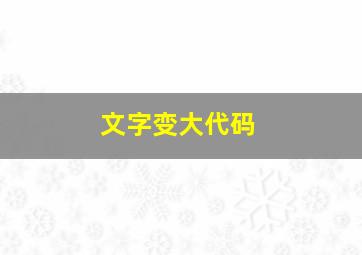 文字变大代码